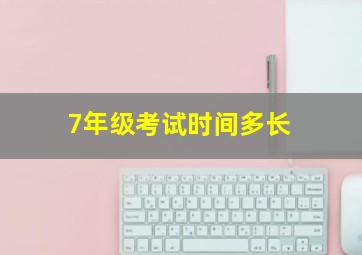 7年级考试时间多长